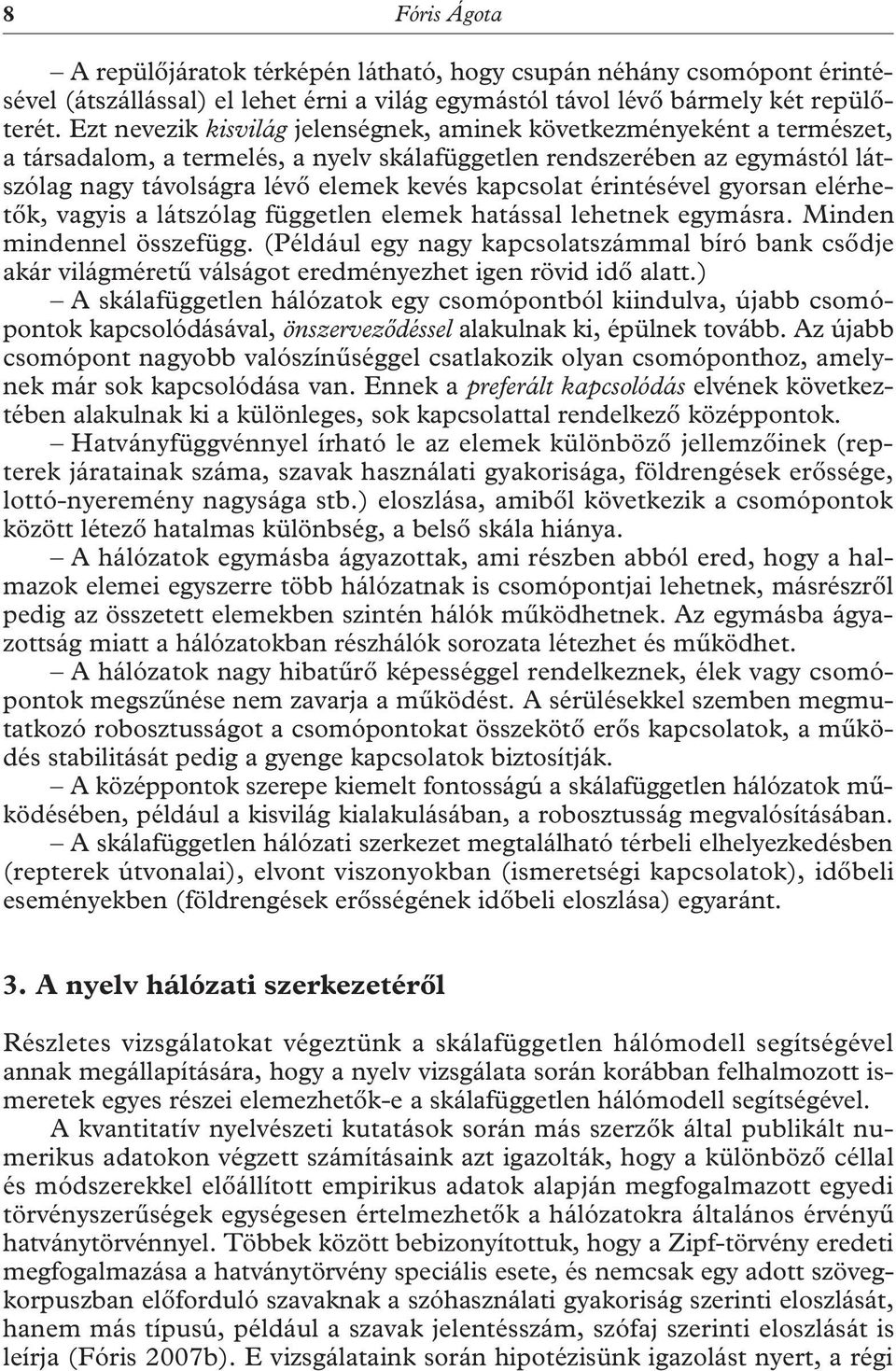 8 Fóris Ágota

– A repülőjáratok térképén látható, hogy csupán néhány csomópont érintésével (átszállással) el lehet érni a világ egymástól távol lévő bármely két repülőterét. Ezt nevezik kisvilág jelenségnek, aminek következményeként a természet, a társadalom, a termelés, a nyelv skálafüggetlen rendszerében az egymástól látszólag nagy távolságra lévő elemek kevés kapcsolat érintésével gyorsan elérhetők, vagyis a látszólag független elemek hatással lehetnek egymásra. Minden mindennel összefügg. (Például egy nagy kapcsolatszámmal bíró bank csődje akár világméretű válságot eredményezhet igen rövid idő alatt.)

– A skálafüggetlen hálózatok egy csomópontból kiindulva, újabb csomópontok kapcsolódásával, önszerveződéssel alakulnak ki, épülnek tovább. Az újabb csomópont nagyobb valószínűséggel csatlakozik olyan csomóponthoz, amelynek már sok kapcsolódása van. Ennek a preferált kapcsolódás elvének következtében alakulnak ki a különleges, sok kapcsolattal rendelkező középpontok.

– Hatványfüggvénnyel írható le az elemek különböző jellemzőinek (repterek járatainak száma, szavak használati gyakorisága, földrengések erőssége, lottó-nyeremény nagysága stb.) eloszlása, amiből következik a csomópontok között létező hatalmas különbség, a belső skála hiánya.

– A hálózatok egymásba ágyazottak, ami részben abból ered, hogy a halmazok elemei egyszerre több hálózatnak is csomópontjai lehetnek, másrészről pedig az összetett elemekben szintén hálók működhetnek. Az egymásba ágyazottság miatt a hálózatokban részhálók sorozata létezhet és működhet.

– A hálózatok nagy hibatűrő képességgel rendelkeznek, élek vagy csomópontok megszűnése nem zavarja a működést. A sérülésekkel szemben megmutatkozó robosztusságot a csomópontokat összekötő erős kapcsolatok, a működés stabilitását pedig a gyenge kapcsolatok biztosítják.

– A középpontok szerepe kiemelt fontosságú a skálafüggetlen hálózatok működésében, például a kisvilág kialakulásában, a robosztusság megvalósításában.

– A skálafüggetlen hálózati szerkezet megtalálható térbeli elhelyezkedésben (repterek útvonalai), elvont viszonyokban (ismeretségi kapcsolatok), időbeli eseményekben (földrengések erősségének időbeli eloszlása) egyaránt.

3. A nyelv hálózati szerkezetéről

Részletes vizsgálatokat végeztünk a skálafüggetlen hálómodell segítségével annak megállapítására, hogy a nyelv vizsgálata során korábban felhalmozott ismeretek egyes részei elemezhetők-e a skálafüggetlen hálómodell segítségével.

A kvantitatív nyelvészeti kutatások során más szerzők által publikált numerikus adatokon végzett számításaink azt igazolták, hogy a különböző céllal és módszerekkel előállított empirikus adatok alapján megfogalmazott egyedi törvényszerűségek egységesen értelmezhetők a hálózatokra általános érvényű hatványtörvénnyel. Többek között bebizonyítottuk, hogy a Zipf-törvény eredeti megfogalmazása a hatványtörvény speciális esete, és nemcsak egy adott szövegkorpuszban előforduló szavaknak a szóhasználati gyakoriság szerinti eloszlását, hanem más típusú, például a szavak jelentésszám, szófaj szerinti eloszlását is leírja (Fóris 2007b). E vizsgálataink során hipotézisünk igazolást nyert, a régi